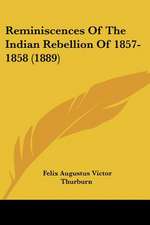 Reminiscences Of The Indian Rebellion Of 1857-1858 (1889)

Felix Augustus Victor Thurburn